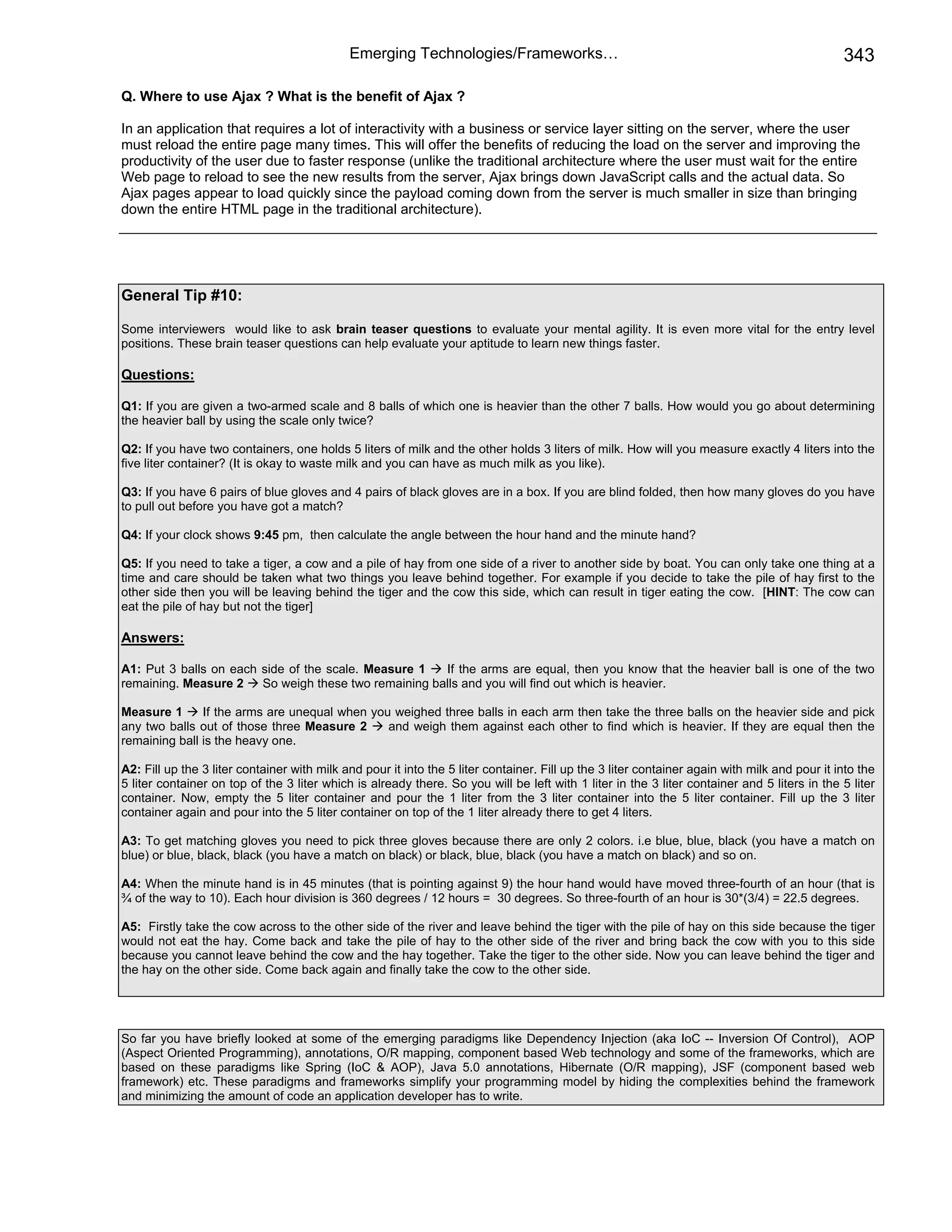 Emerging Technologies/Frameworks… 343

Q. Where to use Ajax ? What is the benefit of Ajax ?

In an application that requires a lot of interactivity with a business or service layer sitting on the server, where the user must reload the entire page many times. This will offer the benefits of reducing the load on the server and improving the productivity of the user due to faster response (unlike the traditional architecture where the user must wait for the entire Web page to reload to see the new results from the server, Ajax brings down JavaScript calls and the actual data. So Ajax pages appear to load quickly since the payload coming down from the server is much smaller in size than bringing down the entire HTML page in the traditional architecture).

General Tip #10:

Some interviewers would like to ask brain teaser questions to evaluate your mental agility. It is even more vital for the entry level positions. These brain teaser questions can help evaluate your aptitude to learn new things faster.

Questions:

Q1: If you are given a two-armed scale and 8 balls of which one is heavier than the other 7 balls. How would you go about determining the heavier ball by using the scale only twice?

Q2: If you have two containers, one holds 5 liters of milk and the other holds 3 liters of milk. How will you measure exactly 4 liters into the five liter container? (It is okay to waste milk and you can have as much milk as you like).

Q3: If you have 6 pairs of blue gloves and 4 pairs of black gloves are in a box. If you are blind folded, then how many gloves do you have to pull out before you have got a match?

Q4: If your clock shows 9:45 pm, then calculate the angle between the hour hand and the minute hand?

Q5: If you need to take a tiger, a cow and a pile of hay from one side of a river to another side by boat. You can only take one thing at a time and care should be taken what two things you leave behind together. For example if you decide to take the pile of hay first to the other side then you will be leaving behind the tiger and the cow this side, which can result in tiger eating the cow. [HINT: The cow can eat the pile of hay but not the tiger]

Answers:

A1: Put 3 balls on each side of the scale. Measure 1 → If the arms are equal, then you know that the heavier ball is one of the two remaining. Measure 2 → So weigh these two remaining balls and you will find out which is heavier.

Measure 1 → If the arms are unequal when you weighed three balls in each arm then take the three balls on the heavier side and pick any two balls out of those three Measure 2 → and weigh them against each other to find which is heavier. If they are equal then the remaining ball is the heavy one.

A2: Fill up the 3 liter container with milk and pour it into the 5 liter container. Fill up the 3 liter container again with milk and pour it into the 5 liter container on top of the 3 liter which is already there. So you will be left with 1 liter in the 3 liter container and 5 liters in the 5 liter container. Now, empty the 5 liter container and pour the 1 liter from the 3 liter container into the 5 liter container. Fill up the 3 liter container again and pour into the 5 liter container on top of the 1 liter already there to get 4 liters.

A3: To get matching gloves you need to pick three gloves because there are only 2 colors. i.e blue, blue, black (you have a match on blue) or blue, black, black (you have a match on black) or black, blue, black (you have a match on black) and so on.

A4: When the minute hand is in 45 minutes (that is pointing against 9) the hour hand would have moved three-fourth of an hour (that is ¾ of the way to 10). Each hour division is 360 degrees / 12 hours = 30 degrees. So three-fourth of an hour is 30*(3/4) = 22.5 degrees.

A5: Firstly take the cow across to the other side of the river and leave behind the tiger with the pile of hay on this side because the tiger would not eat the hay. Come back and take the pile of hay to the other side of the river and bring back the cow with you to this side because you cannot leave behind the cow and the hay together. Take the tiger to the other side. Now you can leave behind the tiger and the hay on the other side. Come back again and finally take the cow to the other side.

So far you have briefly looked at some of the emerging paradigms like Dependency Injection (aka IoC -- Inversion Of Control), AOP (Aspect Oriented Programming), annotations, O/R mapping, component based Web technology and some of the frameworks, which are based on these paradigms like Spring (IoC & AOP), Java 5.0 annotations, Hibernate (O/R mapping), JSF (component based web framework) etc. These paradigms and frameworks simplify your programming model by hiding the complexities behind the framework and minimizing the amount of code an application developer has to write.